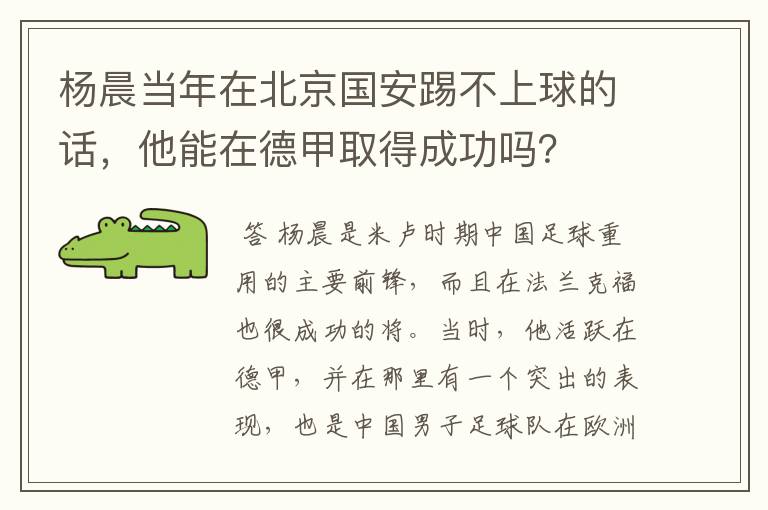 杨晨当年在北京国安踢不上球的话，他能在德甲取得成功吗？

答 杨晨是米卢时期中国足球重用的主要前锋，而且在法兰克福也很成功的将。当时，他活跃在德甲，并在那里有一个突出的表现，也是中国男子足球队在欧洲